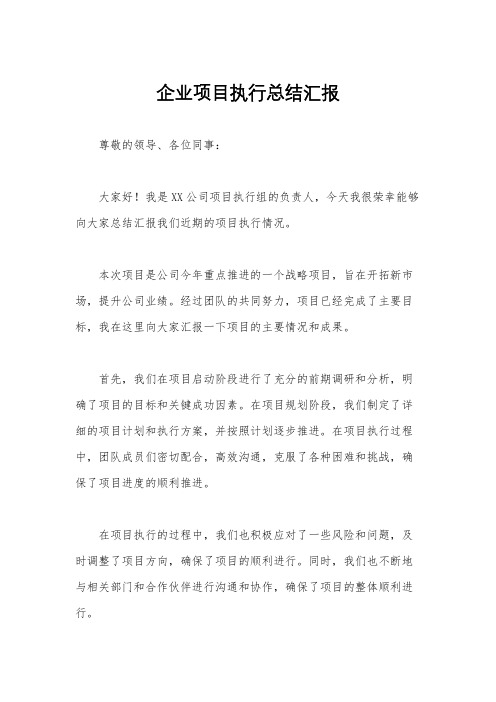 企业项目执行总结汇报

尊敬的领导、各位同事：

大家好！我是XX公司项目执行组的负责人，今天我很荣幸能够向大家总结汇报我们近期的项目执行情况。

本次项目是公司今年重点推进的一个战略项目，旨在开拓新市场，提升公司业绩。经过团队的共同努力，项目已经完成了主要目标，我在这里向大家汇报一下项目的主要情况和成果。

首先，我们在项目启动阶段进行了充分的前期调研和分析，明确了项目的目标和关键成功因素。在项目规划阶段，我们制定了详细的项目计划和执行方案，并按照计划逐步推进。在项目执行过程中，团队成员们密切配合，高效沟通，克服了各种困难和挑战，确保了项目进度的顺利推进。

在项目执行的过程中，我们也积极应对了一些风险和问题，及时调整了项目方向，确保了项目的顺利进行。同时，我们也不断地与相关部门和合作伙伴进行沟通和协作，确保了项目的整体顺利进行。